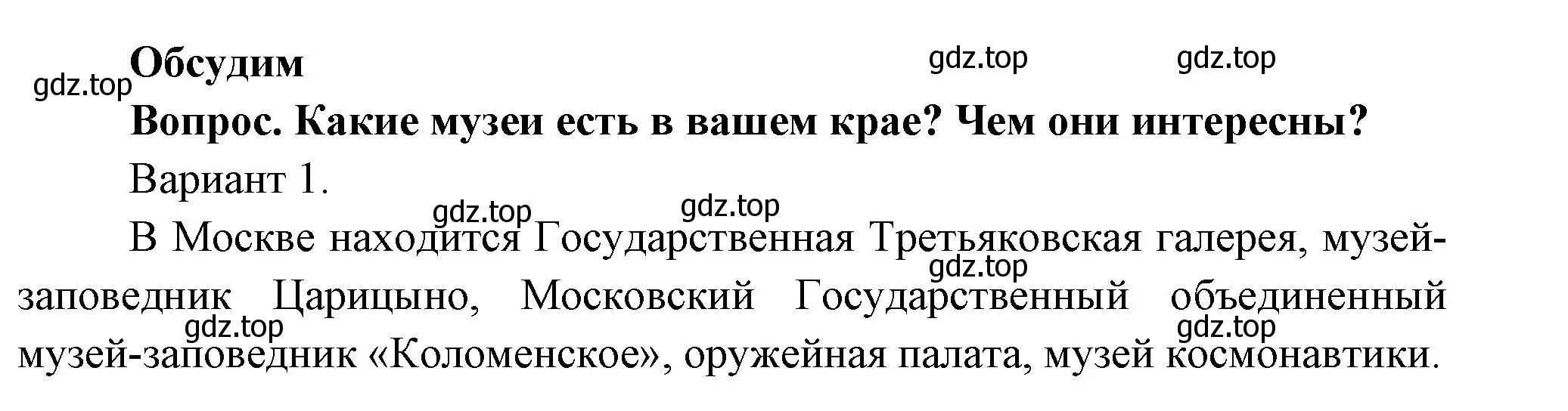 Обсудим

gdz.top gdz.top gdz.top

Вопрос. Какие музеи есть в вашем крае? Чем они интересны?

Вариант 1.

gdz.top gdz.top

В Москве находится Государственная Третьяковская галерея, музей-заповедник Царицыно, Московский Государственный объединенный музей-заповедник «Коломенское», оружейная палата, музей космонавтики.

gdz.top gdz.top gdz.top